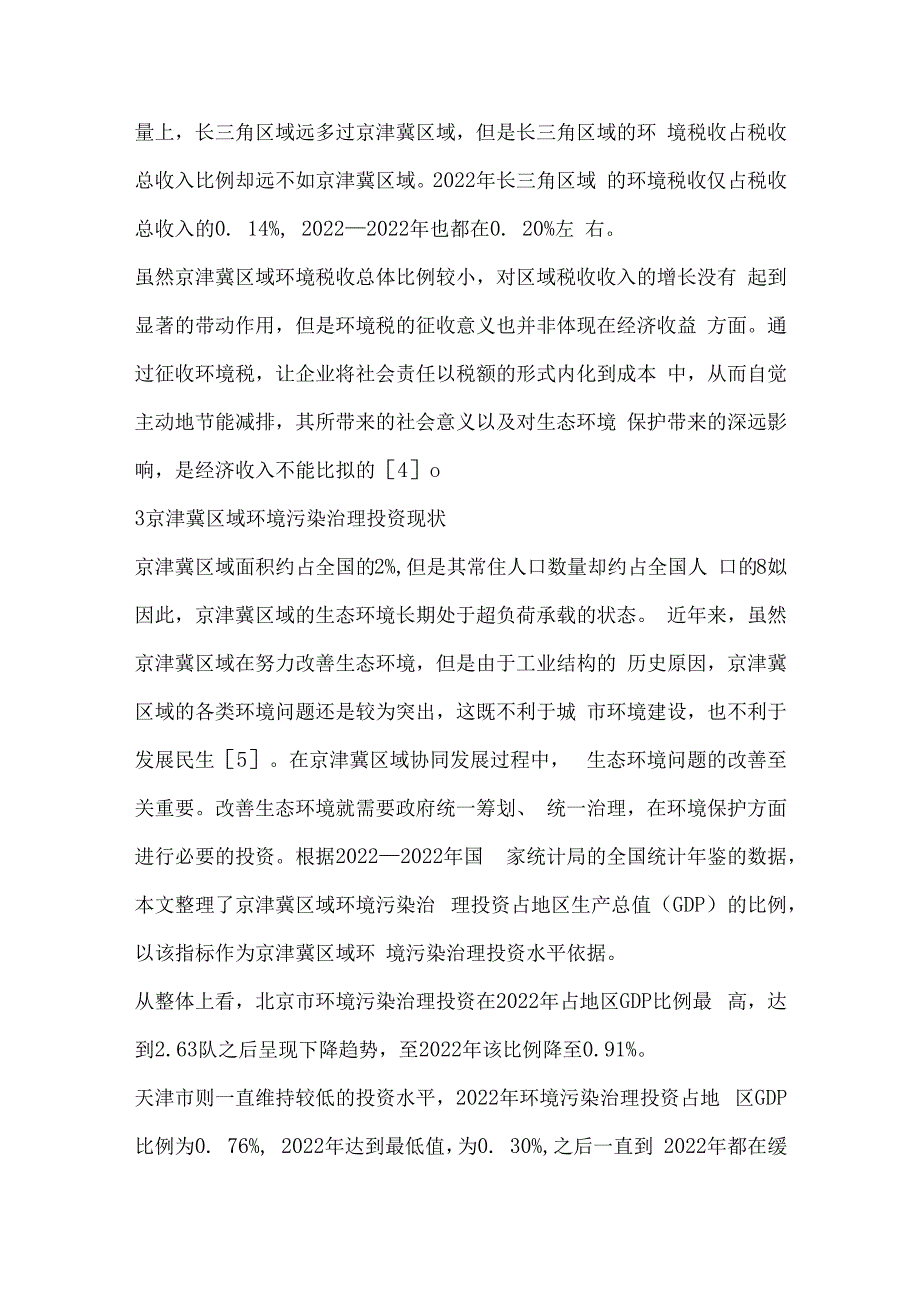 量上，长三角区域远多过京津冀区域，但是长三角区域的环 境税收占税收总收入比例却远不如京津冀区域。2022年长三角区域 的环境税收仅占税收总收入的0. 14%, 2022—2022年也都在0. 20%左 右。

虽然京津冀区域环境税收总体比例较小，对区域税收收入的增长没有 起到显著的带动作用，但是环境税的征收意义也并非体现在经济收益 方面。通过征收环境税，让企业将社会责任以税额的形式内化到成本 中，从而自觉主动地节能减排，其所带来的社会意义以及对生态环境 保护带来的深远影响，是经济收入不能比拟的［4］o

3京津冀区域环境污染治理投资现状

京津冀区域面积约占全国的2%,但是其常住人口数量却约占全国人 口的8如因此，京津冀区域的生态环境长期处于超负荷承载的状态。 近年来，虽然京津冀区域在努力改善生态环境，但是由于工业结构的 历史原因，京津冀区域的各类环境问题还是较为突出，这既不利于城 市环境建设，也不利于发展民生［5］。在京津冀区域协同发展过程中， 生态环境问题的改善至关重要。改善生态环境就需要政府统一筹划、 统一治理，在环境保护方面进行必要的投资。根据2022—2022年国 家统计局的全国统计年鉴的数据，本文整理了京津冀区域环境污染治 理投资占地区生产总值（GDP）的比例，以该指标作为京津冀区域环 境污染治理投资水平依据。

从整体上看，北京市环境污染治理投资在2022年占地区GDP比例最 高，达到2.63队之后呈现下降趋势，至2022年该比例降至0.91%。

天津市则一直维持较低的投资水平，2022年环境污染治理投资占地 区GDP比例为0. 76%, 2022年达到最低值，为0. 30%,之后一直到 2022年都在缓